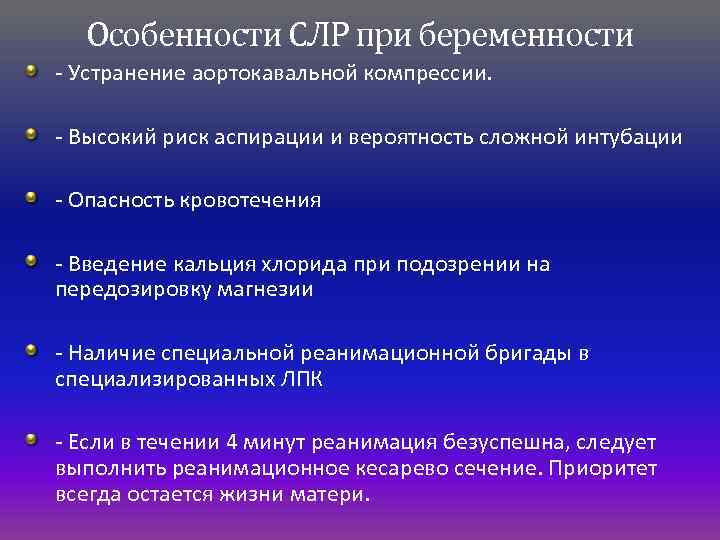 Особенности СЛР при беременности

- Устранение аортокавальной компрессии.

- Высокий риск аспирации и вероятность сложной интубации

- Опасность кровотечения

- Введение кальция хлорида при подозрении на передозировку магнезии

- Наличие специальной реанимационной бригады в специализированных ЛПК

- Если в течении 4 минут реанимация безуспешна, следует выполнить реанимационное кесарево сечение. Приоритет всегда остается жизни матери.